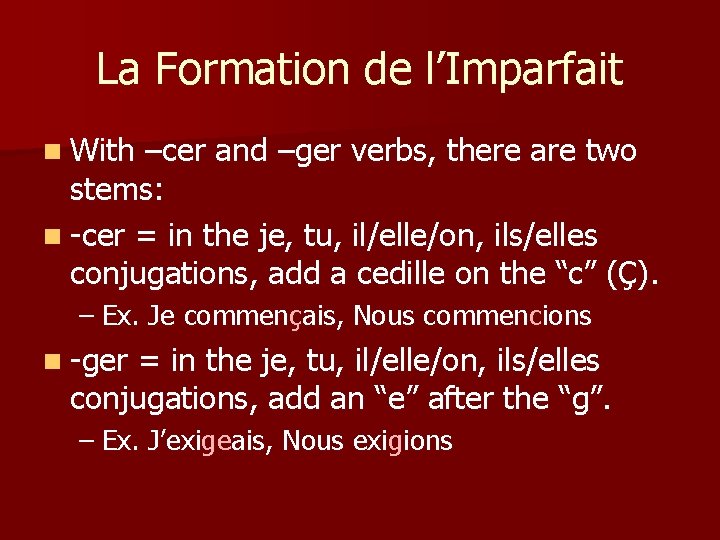 La Formation de l’Imparfait

With –cer and –ger verbs, there are two stems:

-cer = in the je, tu, il/elle/on, ils/elles conjugations, add a cedille on the “c” (Ç).

– Ex. Je commençais, Nous commencions

-ger = in the je, tu, il/elle/on, ils/elles conjugations, add an “e” after the “g”.

– Ex. J’exigeais, Nous exigions